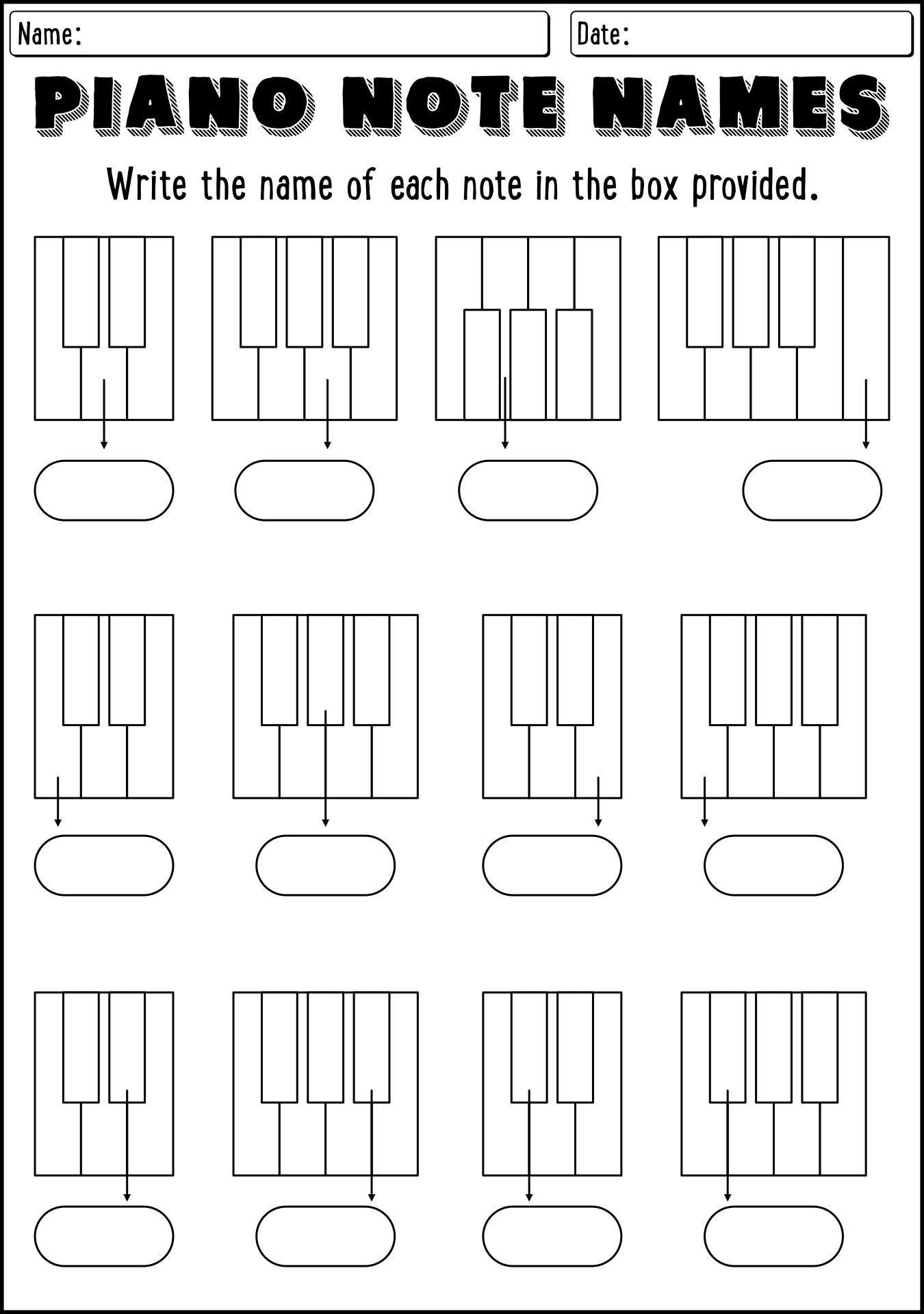 Name:

Date:

PIANO NOTE NAMES

Write the name of each note in the box provided.